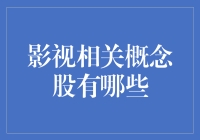 影视相关概念股有哪些